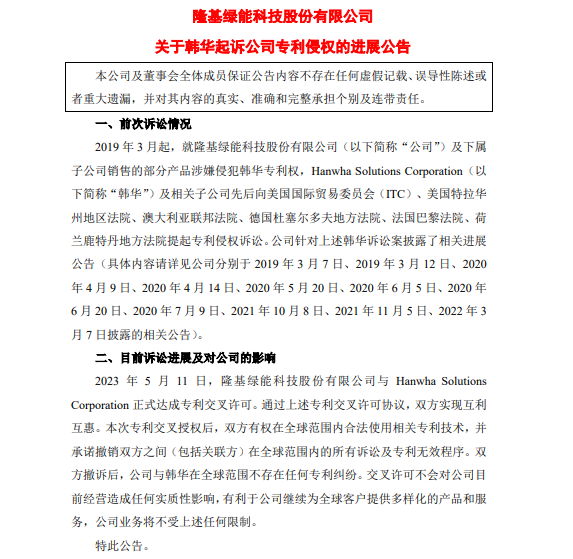 隆基绿能科技股份有限公司

关于韩华起诉公司专利侵权的进展公告

本公司及董事会全体成员保证公告内容不存在任何虚假记载、误导性陈述或者重大遗漏，并对其内容的真实、准确和完整承担个别及连带责任。

一、前次诉讼情况

2019 年 3 月起，就隆基绿能科技股份有限公司（以下简称“公司”）及下属子公司销售的部分产品涉嫌侵犯韩华专利权，Hanwha Solutions Corporation（以下简称“韩华”）及相关子公司先后向美国国际贸易委员会（ITC）、美国特拉华州地区法院、澳大利亚联邦法院、德国杜塞尔多夫地方法院、法国巴黎法院、荷兰鹿特丹地方法院提起专利侵权诉讼。公司针对上述韩华诉讼案披露了相关进展公告（具体内容请详见公司分别于 2019 年 3 月 7 日、2019 年 3 月 12 日、2020 年 4 月 9 日、2020 年 4 月 14 日、2020 年 5 月 20 日、2020 年 6 月 5 日、2020 年 6 月 20 日、2020 年 7 月 9 日、2021 年 10 月 8 日、2021 年 11 月 5 日、2022 年 3 月 7 日披露的相关公告）。

二、目前诉讼进展及对公司的影响

2023 年 5 月 11 日，隆基绿能科技股份有限公司与 Hanwha Solutions Corporation 正式达成专利交叉许可。通过上述专利交叉许可协议，双方实现互利互惠。本次专利交叉授权后，双方有权在全球范围内合法使用相关专利技术，并承诺撤销双方之间（包括关联方）在全球范围内的所有诉讼及专利无效程序。双方撤诉后，公司与韩华在全球范围不存在任何专利纠纷。交叉许可不会对公司目前经营造成任何实质性影响，有利于公司继续为全球客户提供多样化的产品和服务，公司业务将不受上述任何限制。

特此公告。